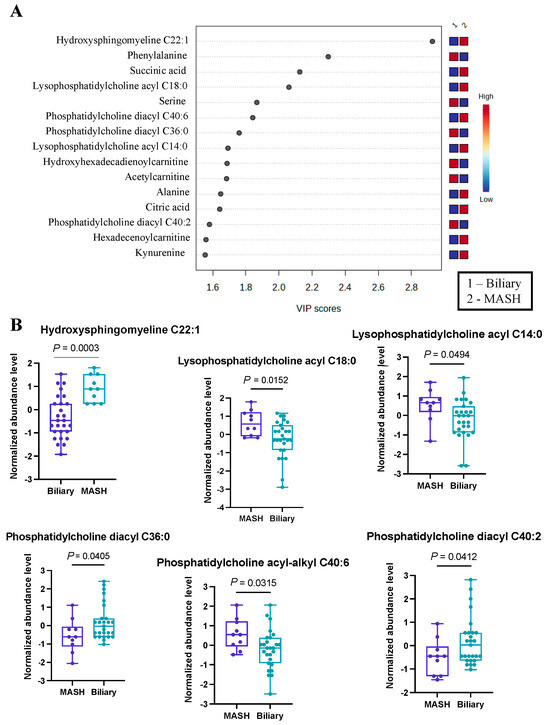 A

Hydroxysphingomyeline C22:1
Phenylalanine
Succinic acid
Lysophosphatidylcholine acyl C18:0
Serine
Phosphatidylcholine diacyl C40:6
Phosphatidylcholine diacyl C36:0
Lysophosphatidylcholine acyl C14:0
Hydroxyhexadecadienoylcarnitine
Acetylcarnitine
Alanine
Citric acid
Phosphatidylcholine diacyl C40:2
Hexadecenoylcarnitine
Kynurenine

1.6 1.8 2.0 2.2 2.4 2.6 2.8
VIP scores

1 2

High
Low

1 – Biliary
2 - MASH

B

Hydroxysphingomyeline C22:1
$P$ = 0.0003
Normalized abundance level
2 1 0 -1 -2 -3
Biliary MASH

Lysophosphatidylcholine acyl C18:0
$P$ = 0.0152
Normalized abundance level
2 1 0 -1 -2 -3 -4
MASH Biliary

Lysophosphatidylcholine acyl C14:0
$P$ = 0.0494
Normalized abundance level
3 2 1 0 -1 -2 -3
MASH Biliary

Phosphatidylcholine diacyl C36:0
$P$ = 0.0405
Normalized abundance level
3 2 1 0 -1 -2 -3
MASH Biliary

Phosphatidylcholine acyl-alkyl C40:6
$P$ = 0.0315
Normalized abundance level
3 2 1 0 -1 -2 -3
MASH Biliary

Phosphatidylcholine diacyl C40:2
$P$ = 0.0412
Normalized abundance level
3 2 1 0 -1 -2
MASH Biliary